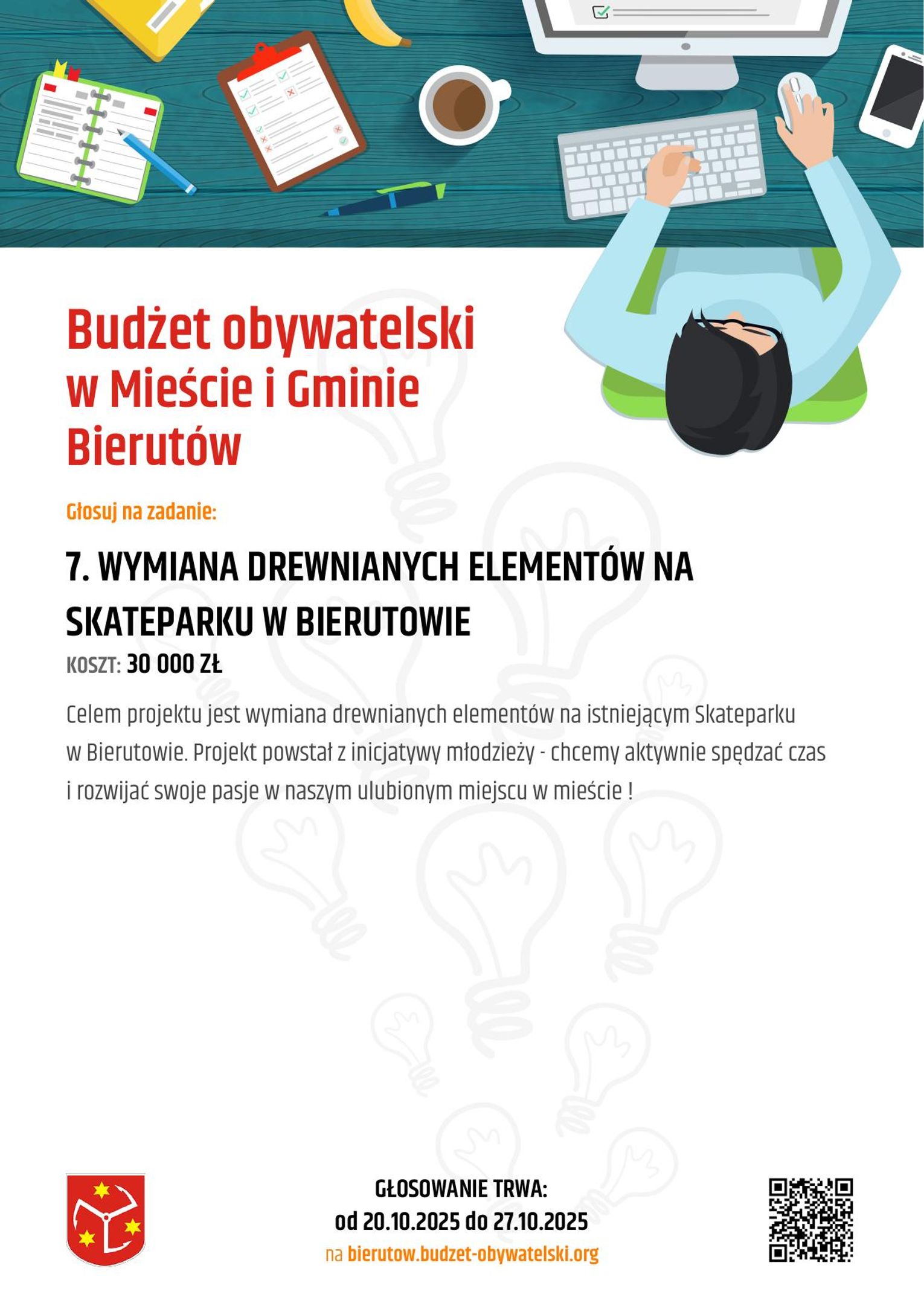 Budżet obywatelski w Mieście i Gminie Bierutów

Głosuj na zadanie:

7. WYMIANA DREWNIANYCH ELEMENTÓW NA SKATEPARKU W BIERUTOWIE

KOSZT: 30 000 ZŁ

Celem projektu jest wymiana drewnianych elementów na istniejącym Skateparku w Bierutowie. Projekt powstał z inicjatywy młodzieży - chcemy aktywnie spędzać czas i rozwijać swoje pasje w naszym ulubionym miejscu w mieście !

GŁOSOWANIE TRWA:
od 20.10.2025 do 27.10.2025
na bierutow.budzet-obywatelski.org